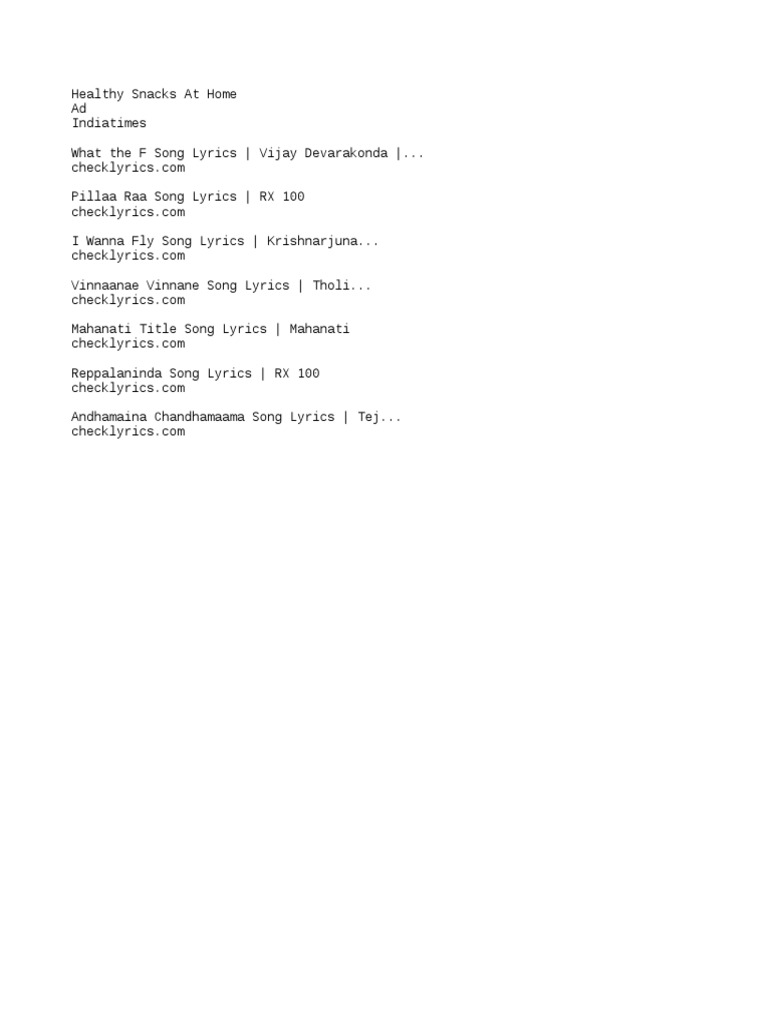 Healthy Snacks At Home
Ad
Indiatimes

What the F Song Lyrics | Vijay Devarakonda |...
checklyrics.com

Pillaa Raa Song Lyrics | RX 100
checklyrics.com

I Wanna Fly Song Lyrics | Krishnarjuna...
checklyrics.com

Vinnaanae Vinnane Song Lyrics | Tholi...
checklyrics.com

Mahanati Title Song Lyrics | Mahanati
checklyrics.com

Reppalaninda Song Lyrics | RX 100
checklyrics.com

Andhamaina Chandhamaama Song Lyrics | Tej...
checklyrics.com